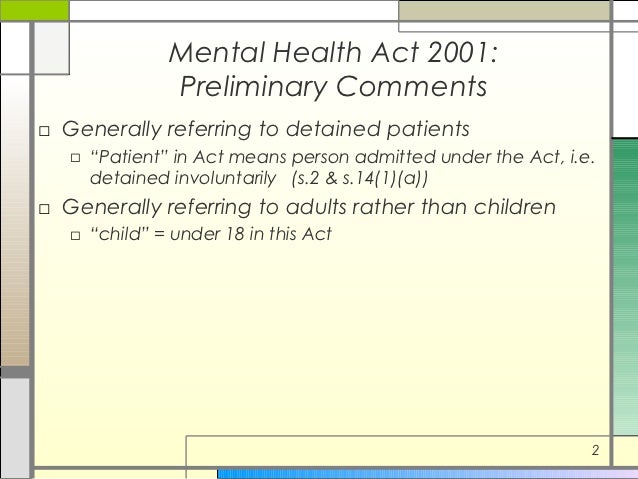 Mental Health Act 2001: Preliminary Comments

□ Generally referring to detained patients

□ "Patient" in Act means person admitted under the Act, i.e. detained involuntarily (s.2 & s.14(1)(a))

□ Generally referring to adults rather than children

□ "child" = under 18 in this Act

2